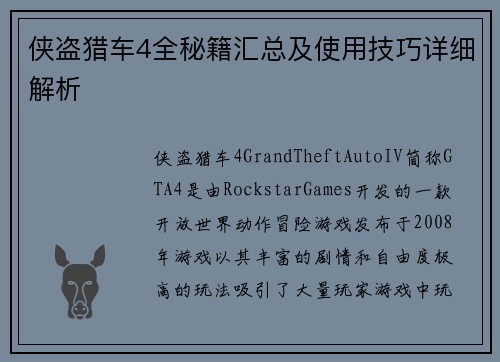 侠盗猎车4全秘籍汇总及使用技巧详细解析

侠盗猎车4GrandTheftAutoIV简称GTA4是由RockstarGames开发的一款开放世界动作冒险游戏发布于2008年游戏以其丰富的剧情和自由度极高的玩法吸引了大量玩家游戏中玩